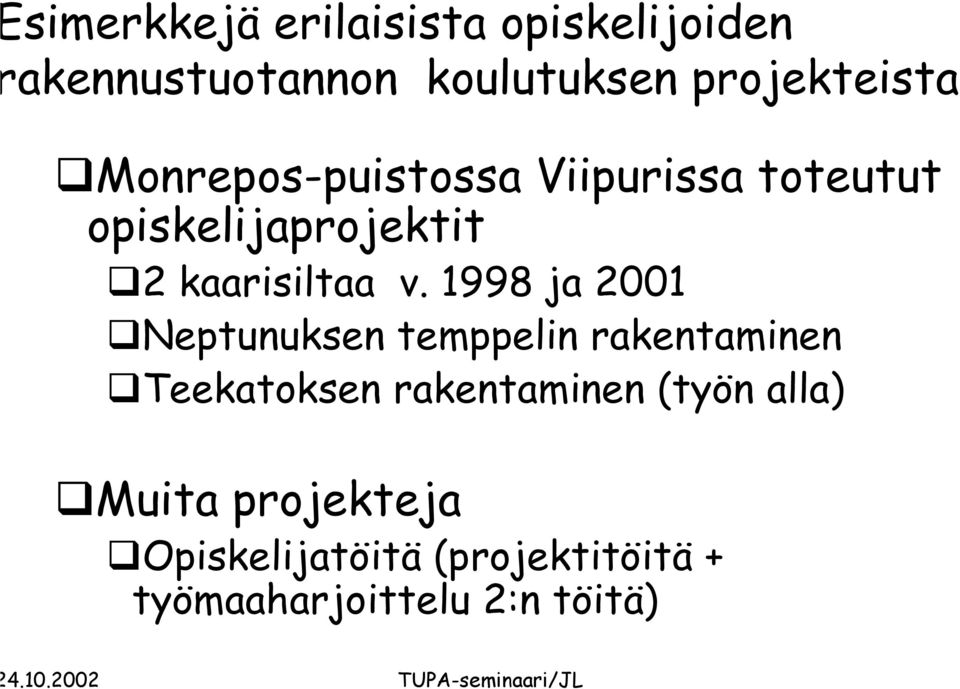 Esimerkkejä erilaisista opiskelijoiden rakennustuotannon koulutuksen projekteista

❑Monrepos-puistossa Viipurissa toteutut opiskelijaprojektit

❑2 kaarisiltaa v. 1998 ja 2001

❑Neptunuksen temppelin rakentaminen

❑Teekatoksen rakentaminen (työn alla)

❑Muita projekteja

❑Opiskelijatöitä (projektitöitä + työmaaharjoittelu 2:n töitä)

24.10.2002

TUPA-seminaari/JL